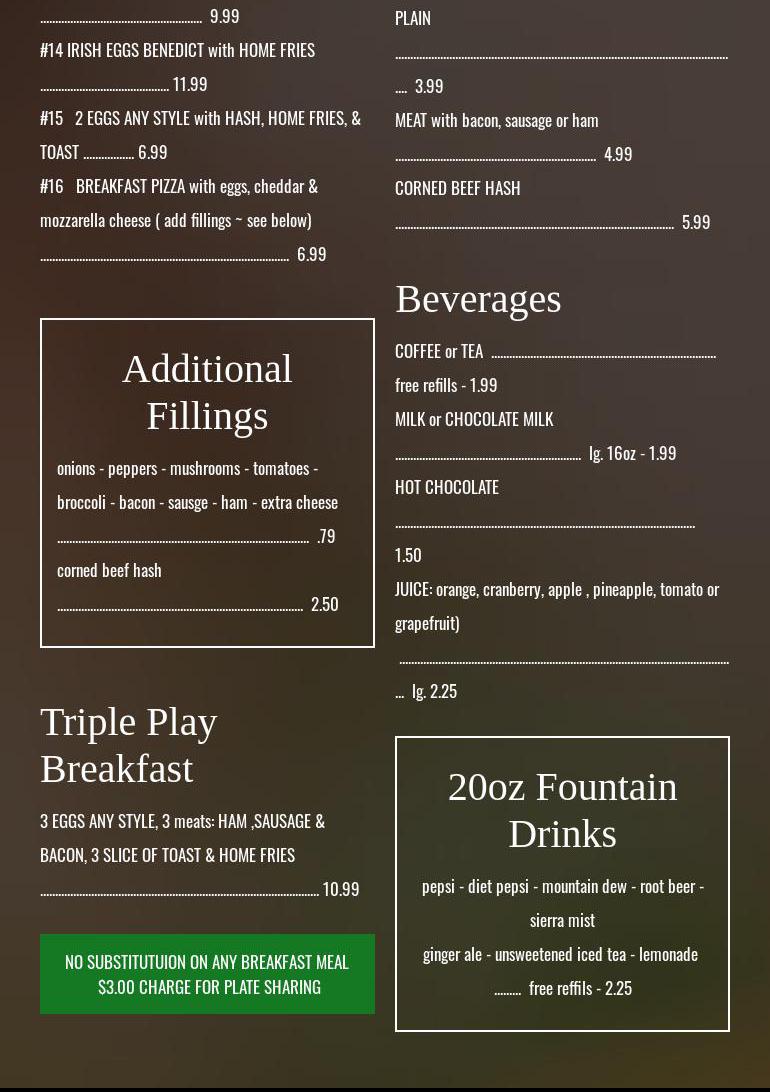 9.99

#14 IRISH EGGS BENEDICT with HOME FRIES 11.99

#15 2 EGGS ANY STYLE with HASH, HOME FRIES, & TOAST 6.99

#16 BREAKFAST PIZZA with eggs, cheddar & mozzarella cheese ( add fillings ~ see below) 6.99

Additional Fillings

onions - peppers - mushrooms - tomatoes - broccoli - bacon - sausge - ham - extra cheese .79

corned beef hash 2.50

Triple Play Breakfast

3 EGGS ANY STYLE, 3 meats: HAM ,SAUSAGE & BACON, 3 SLICE OF TOAST & HOME FRIES 10.99

NO SUBSTITUTUION ON ANY BREAKFAST MEAL
$3.00 CHARGE FOR PLATE SHARING

PLAIN 3.99

MEAT with bacon, sausage or ham 4.99

CORNED BEEF HASH 5.99

Beverages

COFFEE or TEA free refills - 1.99

MILK or CHOCOLATE MILK lg. 16oz - 1.99

HOT CHOCOLATE 1.50

JUICE: orange, cranberry, apple , pineapple, tomato or grapefruit) lg. 2.25

20oz Fountain Drinks

pepsi - diet pepsi - mountain dew - root beer - sierra mist

ginger ale - unsweetened iced tea - lemonade free reffils - 2.25